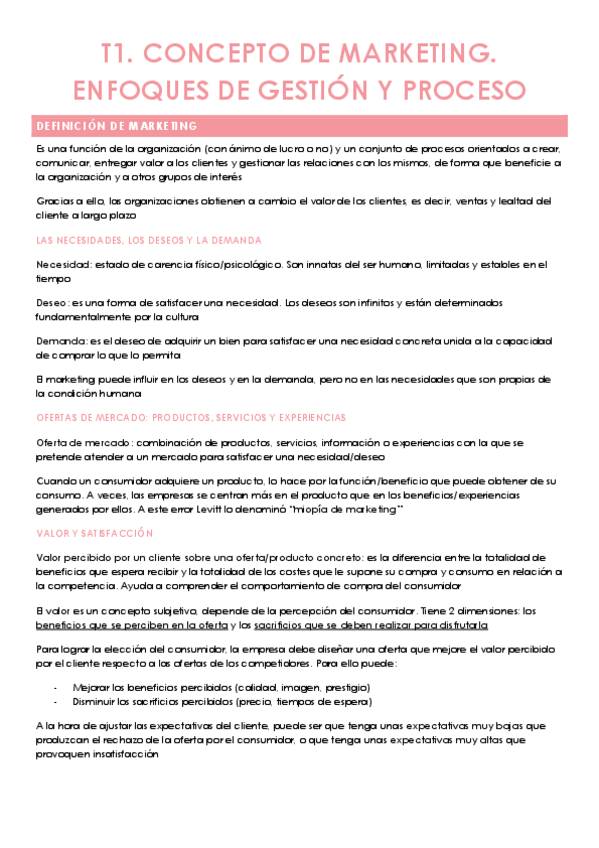 T1. CONCEPTO DE MARKETING. ENFOQUES DE GESTIÓN Y PROCESO

DEFINICIÓN DE MARKETING

Es una función de la organización (con ánimo de lucro o no) y un conjunto de procesos orientados a crear, comunicar, entregar valor a los clientes y gestionar las relaciones con los mismos, de forma que beneficie a la organización y a otros grupos de interés

Gracias a ello, las organizaciones obtienen a cambio el valor de los clientes, es decir, ventas y lealtad del cliente a largo plazo

LAS NECESIDADES, LOS DESEOS Y LA DEMANDA

Necesidad: estado de carencia físico/psicológico. Son innatas del ser humano, limitadas y estables en el tiempo

Deseo: es una forma de satisfacer una necesidad. Los deseos son infinitos y están determinados fundamentalmente por la cultura

Demanda: es el deseo de adquirir un bien para satisfacer una necesidad concreta unida a la capacidad de comprar lo que lo permita

El marketing puede influir en los deseos y en la demanda, pero no en las necesidades que son propias de la condición humana

OFERTAS DE MERCADO: PRODUCTOS, SERVICIOS Y EXPERIENCIAS

Oferta de mercado: combinación de productos, servicios, información o experiencias con la que se pretende atender a un mercado para satisfacer una necesidad/deseo

Cuando un consumidor adquiere un producto, lo hace por la función/beneficio que puede obtener de su consumo. A veces, las empresas se centran más en el producto que en los beneficios/experiencias generados por ellos. A este error Levitt lo denominó "miopía de marketing"

VALOR Y SATISFACCIÓN

Valor percibido por un cliente sobre una oferta/producto concreto: es la diferencia entre la totalidad de beneficios que espera recibir y la totalidad de los costes que le supone su compra y consumo en relación a la competencia. Ayuda a comprender el comportamiento de compra del consumidor

El valor es un concepto subjetivo, depende de la percepción del consumidor. Tiene 2 dimensiones: los beneficios que se perciben en la oferta y los sacrificios que se deben realizar para disfrutarla

Para lograr la elección del consumidor, la empresa debe diseñar una oferta que mejore el valor percibido por el cliente respecto a las ofertas de los competidores. Para ello puede:

- Mejorar los beneficios percibidos (calidad, imagen, prestigio)
- Disminuir los sacrificios percibidos (precio, tiempos de espera)

A la hora de ajustar las expectativas del cliente, puede ser que tenga unas expectativas muy bajas que produzcan el rechazo de la oferta por el consumidor, o que tenga unas expectativas muy altas que provoquen insatisfacción